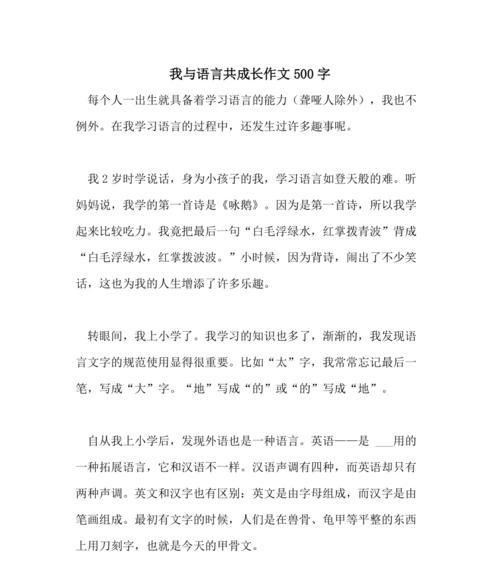 我与语言共成长作文 500 字

每个人一出生就具备着学习语言的能力（聋哑人除外），我也不例外。在我学习语言的过程中，还发生过许多趣事呢。

我 2 岁时学说话，身为小孩子的我，学习语言如登天般的难。听妈妈说，我学的第一首诗是《咏鹅》。因为是第一首诗，所以我学起来比较吃力。我竟把最后一句“白毛浮绿水，红掌拨青波”背成“白毛浮绿水，红掌拨波波。”小时候，因为背诗，闹出了不少笑话，这也为我的人生增添了许多乐趣。

转眼间，我上小学了。我学习的知识也多了，渐渐的，我发现语言文字的规范使用显得很重要。比如“太”字，我常常忘记最后一笔，写成“大”字。“地”写成“的”或“的”写成“地”。

自从我上小学后，发现外语也是一种语言。英语——是 ___用的一种拓展语言，它和汉语不一样。汉语声调有四种，而英语却只有两种声调。英文和汉字也有区别：英文是由字母组成，而汉字是由笔画组成。最初有文字的时候，人们是在兽骨、龟甲等平整的东西上用刀刻字，也就是今天的甲骨文。